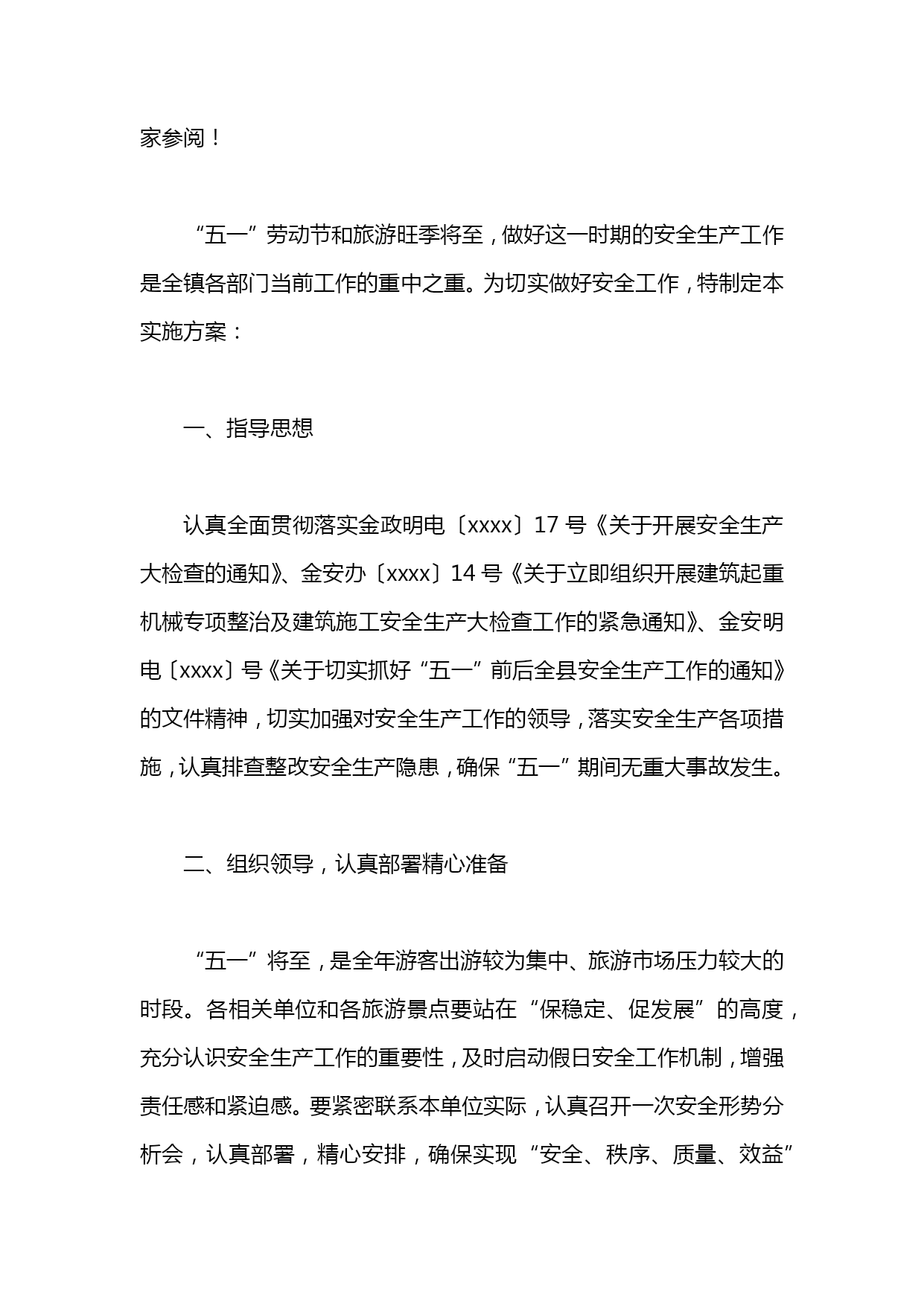 家参阅！

“五一”劳动节和旅游旺季将至，做好这一时期的安全生产工作是全镇各部门当前工作的重中之重。为切实做好安全工作，特制定本实施方案：

一、指导思想

认真全面贯彻落实金政明电〔xxxx〕17 号《关于开展安全生产大检查的通知》、金安办〔xxxx〕14 号《关于立即组织开展建筑起重机械专项整治及建筑施工安全生产大检查工作的紧急通知》、金安明电〔xxxx〕号《关于切实抓好“五一”前后全县安全生产工作的通知》的文件精神，切实加强对安全生产工作的领导，落实安全生产各项措施，认真排查整改安全生产隐患，确保“五一”期间无重大事故发生。

二、组织领导，认真部署精心准备

“五一”将至，是全年游客出游较为集中、旅游市场压力较大的时段。各相关单位和各旅游景点要站在“保稳定、促发展”的高度，充分认识安全生产工作的重要性，及时启动假日安全工作机制，增强责任感和紧迫感。要紧密联系本单位实际，认真召开一次安全形势分析会，认真部署，精心安排，确保实现“安全、秩序、质量、效益”